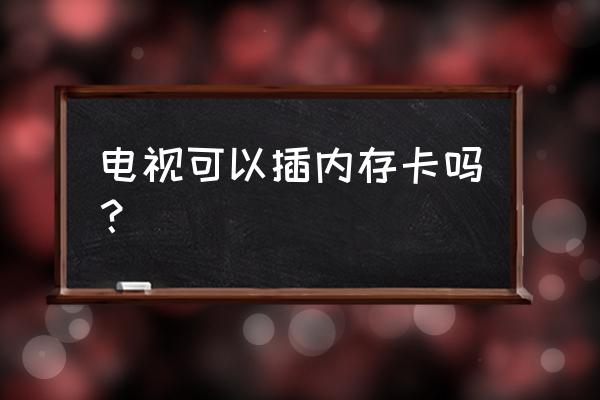 电视可以插内存卡吗？